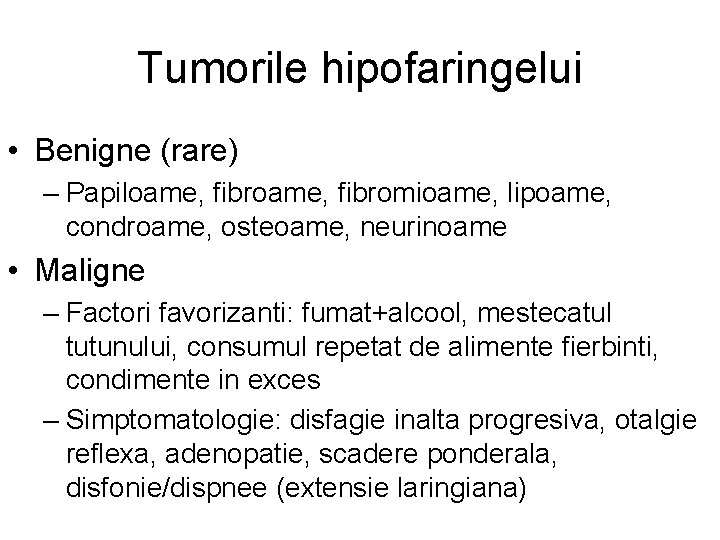 Tumorile hipofaringelui

• Benigne (rare)
– Papiloame, fibroame, fibromioame, lipoame, condroame, osteoame, neurinoame

• Maligne
– Factori favorizanti: fumat+alcool, mestecatul tutunului, consumul repetat de alimente fierbinti, condimente in exces
– Simptomatologie: disfagie inalta progresiva, otalgie reflexa, adenopatie, scadere ponderala, disfonie/dispnee (extensie laringiana)